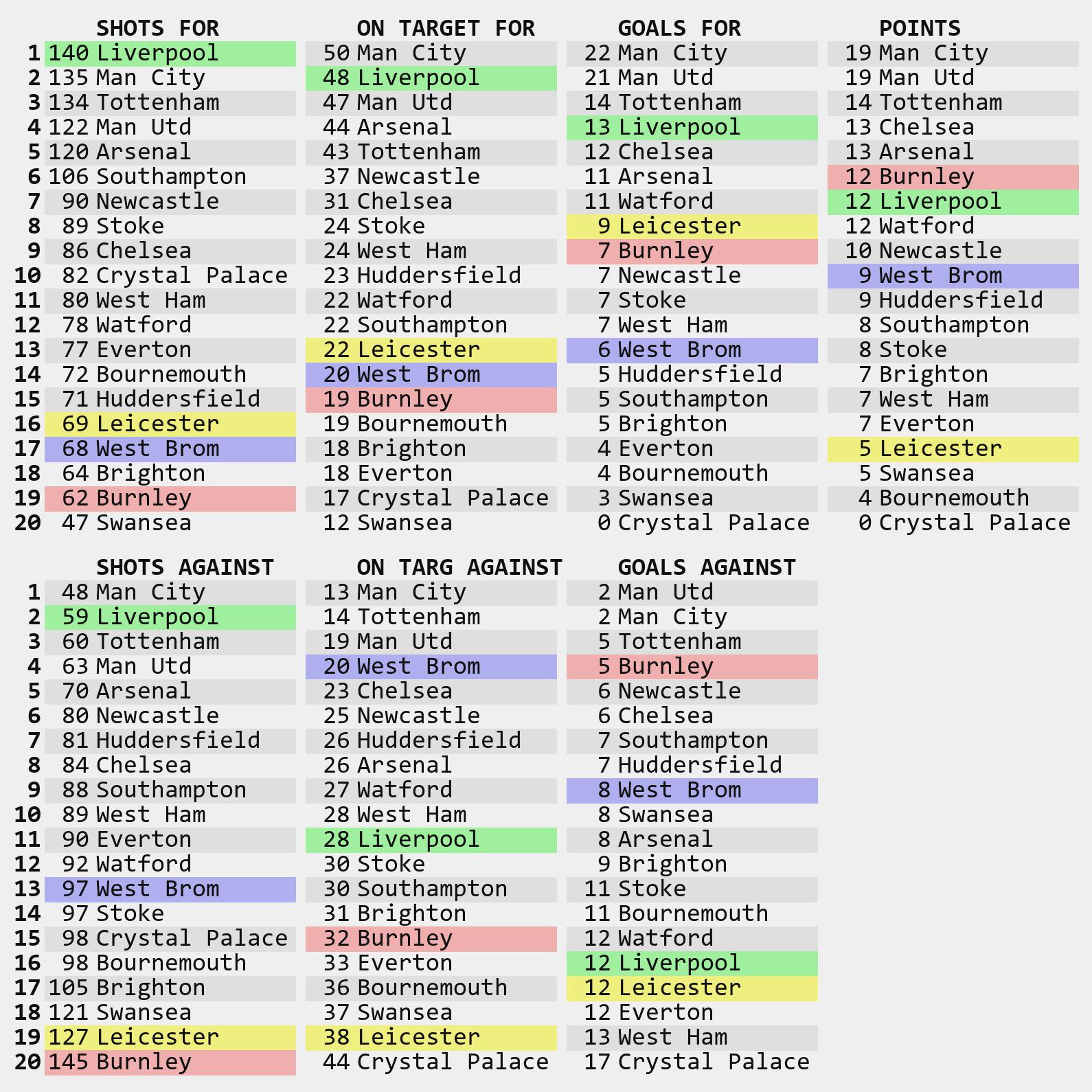 | | SHOTS FOR | ON TARGET FOR | GOALS FOR | POINTS |
|---|---|---|---|---|
| 1 | 140 Liverpool | 50 Man City | 22 Man City | 19 Man City |
| 2 | 135 Man City | 48 Liverpool | 21 Man Utd | 19 Man Utd |
| 3 | 134 Tottenham | 47 Man Utd | 14 Tottenham | 14 Tottenham |
| 4 | 122 Man Utd | 44 Arsenal | 13 Liverpool | 13 Chelsea |
| 5 | 120 Arsenal | 43 Tottenham | 12 Chelsea | 13 Arsenal |
| 6 | 106 Southampton | 37 Newcastle | 11 Arsenal | 12 Burnley |
| 7 | 90 Newcastle | 31 Chelsea | 11 Watford | 12 Liverpool |
| 8 | 89 Stoke | 24 Stoke | 9 Leicester | 12 Watford |
| 9 | 86 Chelsea | 24 West Ham | 7 Burnley | 10 Newcastle |
| 10 | 82 Crystal Palace | 23 Huddersfield | 7 Newcastle | 9 West Brom |
| 11 | 80 West Ham | 22 Watford | 7 Stoke | 9 Huddersfield |
| 12 | 78 Watford | 22 Southampton | 7 West Ham | 8 Southampton |
| 13 | 77 Everton | 22 Leicester | 6 West Brom | 8 Stoke |
| 14 | 72 Bournemouth | 20 West Brom | 5 Huddersfield | 7 Brighton |
| 15 | 71 Huddersfield | 19 Burnley | 5 Southampton | 7 West Ham |
| 16 | 69 Leicester | 19 Bournemouth | 5 Brighton | 7 Everton |
| 17 | 68 West Brom | 18 Brighton | 4 Everton | 5 Leicester |
| 18 | 64 Brighton | 18 Everton | 4 Bournemouth | 5 Swansea |
| 19 | 62 Burnley | 17 Crystal Palace | 3 Swansea | 4 Bournemouth |
| 20 | 47 Swansea | 12 Swansea | 0 Crystal Palace | 0 Crystal Palace |

| | SHOTS AGAINST | ON TARG AGAINST | GOALS AGAINST |
|---|---|---|---|
| 1 | 48 Man City | 13 Man City | 2 Man Utd |
| 2 | 59 Liverpool | 14 Tottenham | 2 Man City |
| 3 | 60 Tottenham | 19 Man Utd | 5 Tottenham |
| 4 | 63 Man Utd | 20 West Brom | 5 Burnley |
| 5 | 70 Arsenal | 23 Chelsea | 6 Newcastle |
| 6 | 80 Newcastle | 25 Newcastle | 6 Chelsea |
| 7 | 81 Huddersfield | 26 Huddersfield | 7 Southampton |
| 8 | 84 Chelsea | 26 Arsenal | 7 Huddersfield |
| 9 | 88 Southampton | 27 Watford | 8 West Brom |
| 10 | 89 West Ham | 28 West Ham | 8 Swansea |
| 11 | 90 Everton | 28 Liverpool | 8 Arsenal |
| 12 | 92 Watford | 30 Stoke | 9 Brighton |
| 13 | 97 West Brom | 30 Southampton | 11 Stoke |
| 14 | 97 Stoke | 31 Brighton | 11 Bournemouth |
| 15 | 98 Crystal Palace | 32 Burnley | 12 Watford |
| 16 | 98 Bournemouth | 33 Everton | 12 Liverpool |
| 17 | 105 Brighton | 36 Bournemouth | 12 Leicester |
| 18 | 121 Swansea | 37 Swansea | 12 Everton |
| 19 | 127 Leicester | 38 Leicester | 13 West Ham |
| 20 | 145 Burnley | 44 Crystal Palace | 17 Crystal Palace |